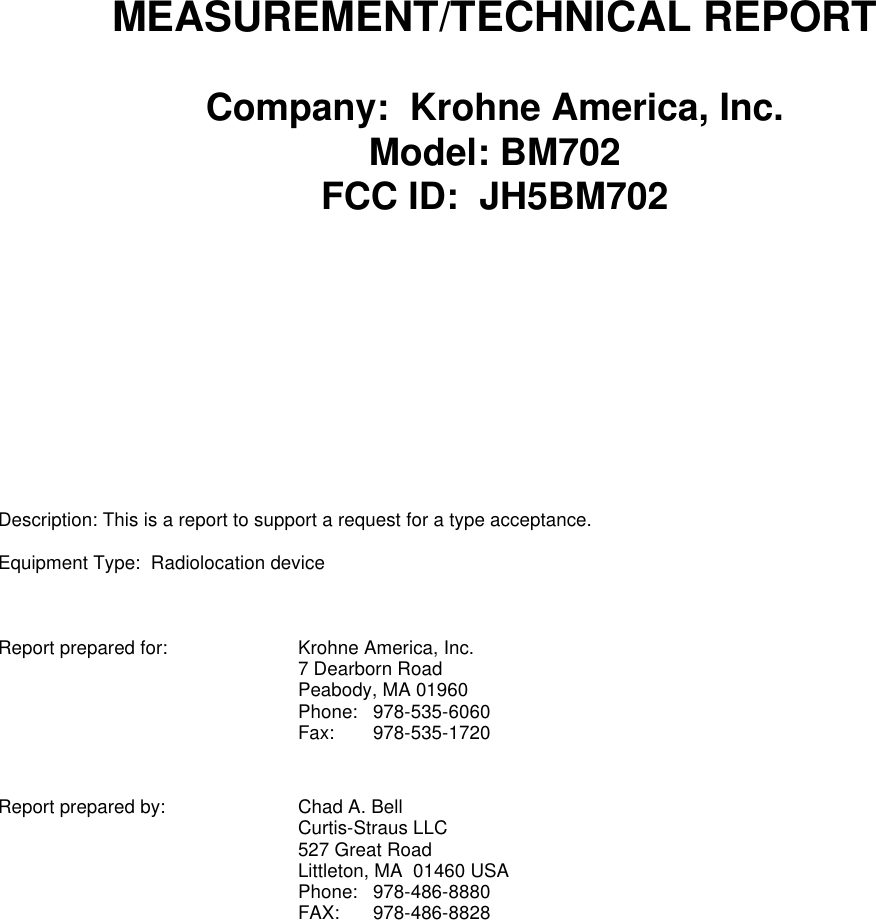 MEASUREMENT/TECHNICAL REPORT

Company: Krohne America, Inc.
Model: BM702
FCC ID: JH5BM702

Description: This is a report to support a request for a type acceptance.

Equipment Type: Radiolocation device

Report prepared for: Krohne America, Inc.
7 Dearborn Road
Peabody, MA 01960
Phone: 978-535-6060
Fax: 978-535-1720

Report prepared by: Chad A. Bell
Curtis-Straus LLC
527 Great Road
Littleton, MA 01460 USA
Phone: 978-486-8880
FAX: 978-486-8828